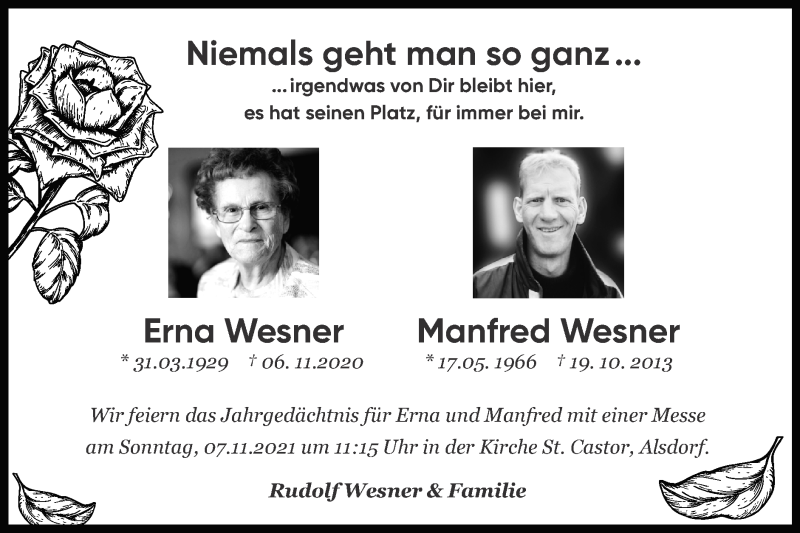 Niemals geht man so ganz ...
... irgendwas von Dir bleibt hier,
es hat seinen Platz, für immer bei mir.

Erna Wesner
* 31.03.1929 † 06. 11.2020

Manfred Wesner
* 17.05. 1966 † 19. 10. 2013

Wir feiern das Jahrgedächtnis für Erna und Manfred mit einer Messe am Sonntag, 07.11.2021 um 11:15 Uhr in der Kirche St. Castor, Alsdorf.

Rudolf Wesner & Familie